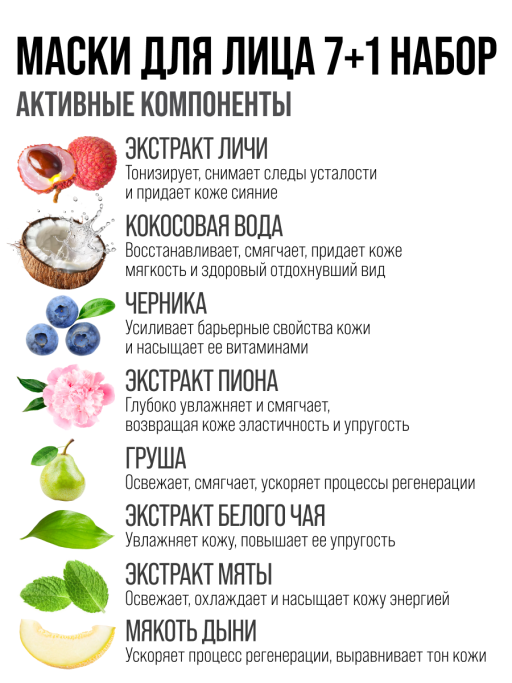 МАСКИ ДЛЯ ЛИЦА 7+1 НАБОР
АКТИВНЫЕ КОМПОНЕНТЫ

ЭКСТРАКТ ЛИЧИ
Тонизирует, снимает следы усталости и придает коже сияние

КОКОСОВАЯ ВОДА
Восстанавливает, смягчает, придает коже мягкость и здоровый отдохнувший вид

ЧЕРНИКА
Усиливает барьерные свойства кожи и насыщает ее витаминами

ЭКСТРАКТ ПИОНА
Глубоко увлажняет и смягчает, возвращая коже эластичность и упругость

ГРУША
Освежает, смягчает, ускоряет процессы регенерации

ЭКСТРАКТ БЕЛОГО ЧАЯ
Увлажняет кожу, повышает ее упругость

ЭКСТРАКТ МЯТЫ
Освежает, охлаждает и насыщает кожу энергией

МЯКОТЬ ДЫНИ
Ускоряет процесс регенерации, выравнивает тон кожи